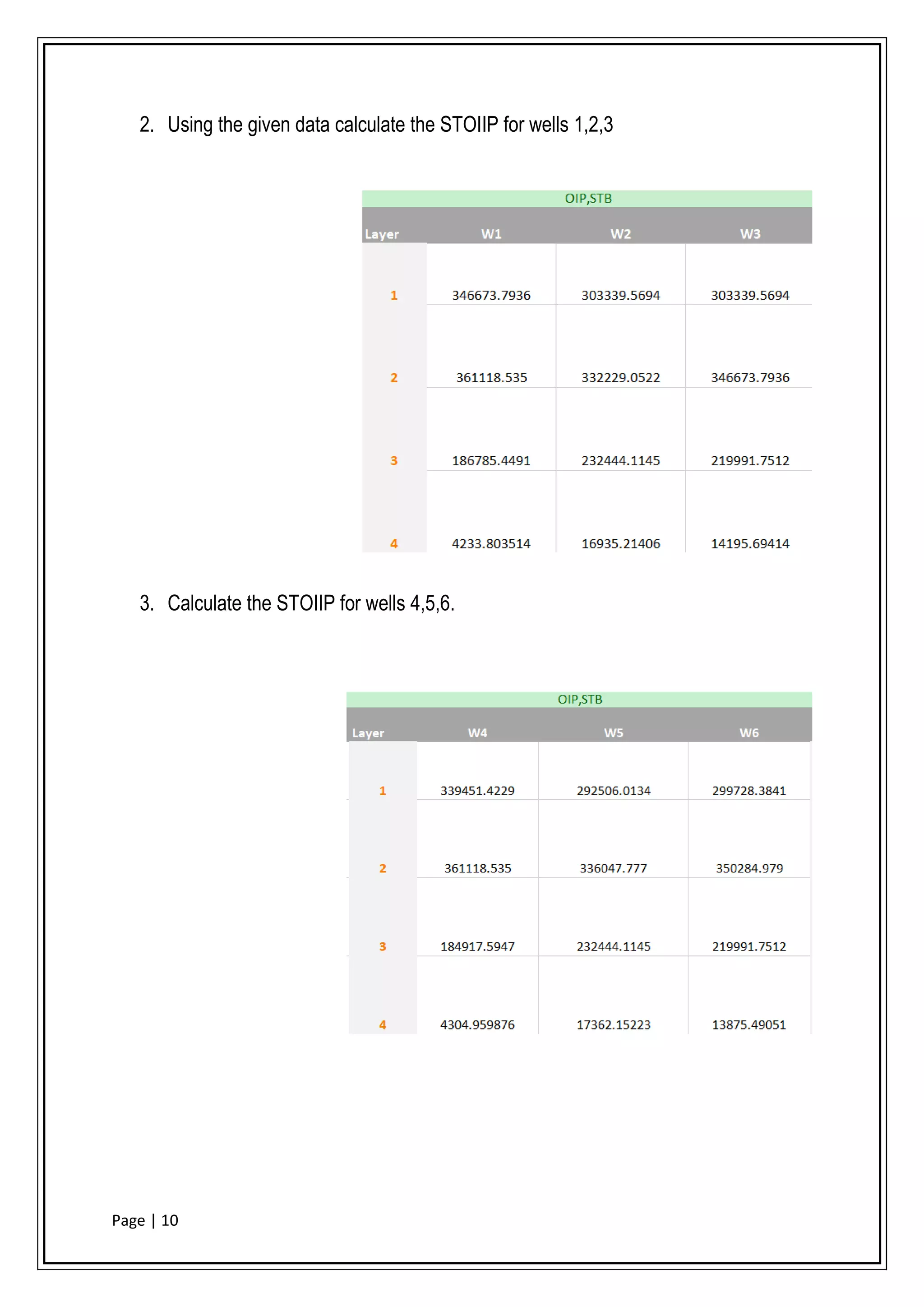 2. Using the given data calculate the STOIIP for wells 1,2,3

OIP,STB

| Layer | W1 | W2 | W3 |
|---|---|---|---|
| 1 | 346673.7936 | 303339.5694 | 303339.5694 |
| 2 | 361118.535 | 332229.0522 | 346673.7936 |
| 3 | 186785.4491 | 232444.1145 | 219991.7512 |
| 4 | 4233.803514 | 16935.21406 | 14195.69414 |

3. Calculate the STOIIP for wells 4,5,6.

OIP,STB

| Layer | W4 | W5 | W6 |
|---|---|---|---|
| 1 | 339451.4229 | 292506.0134 | 299728.3841 |
| 2 | 361118.535 | 336047.777 | 350284.979 |
| 3 | 184917.5947 | 232444.1145 | 219991.7512 |
| 4 | 4304.959876 | 17362.15223 | 13875.49051 |

Page | 10